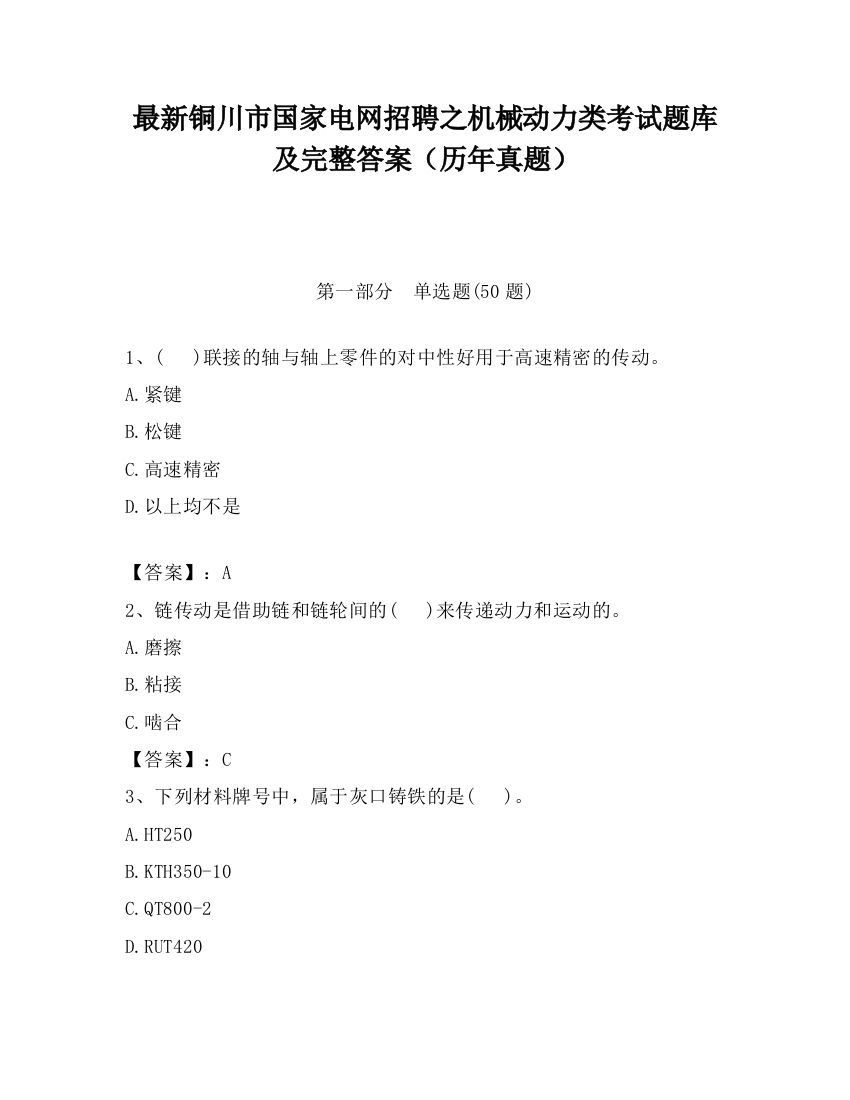 最新铜川市国家电网招聘之机械动力类考试题库及完整答案（历年真题）

第一部分　单选题(50 题)

1、(　　)联接的轴与轴上零件的对中性好用于高速精密的传动。

A.紧键

B.松键

C.高速精密

D.以上均不是

【答案】：A

2、链传动是借助链和链轮间的(　　)来传递动力和运动的。

A.磨擦

B.粘接

C.啮合

【答案】：C

3、下列材料牌号中，属于灰口铸铁的是(　　)。

A.HT250

B.KTH350-10

C.QT800-2

D.RUT420